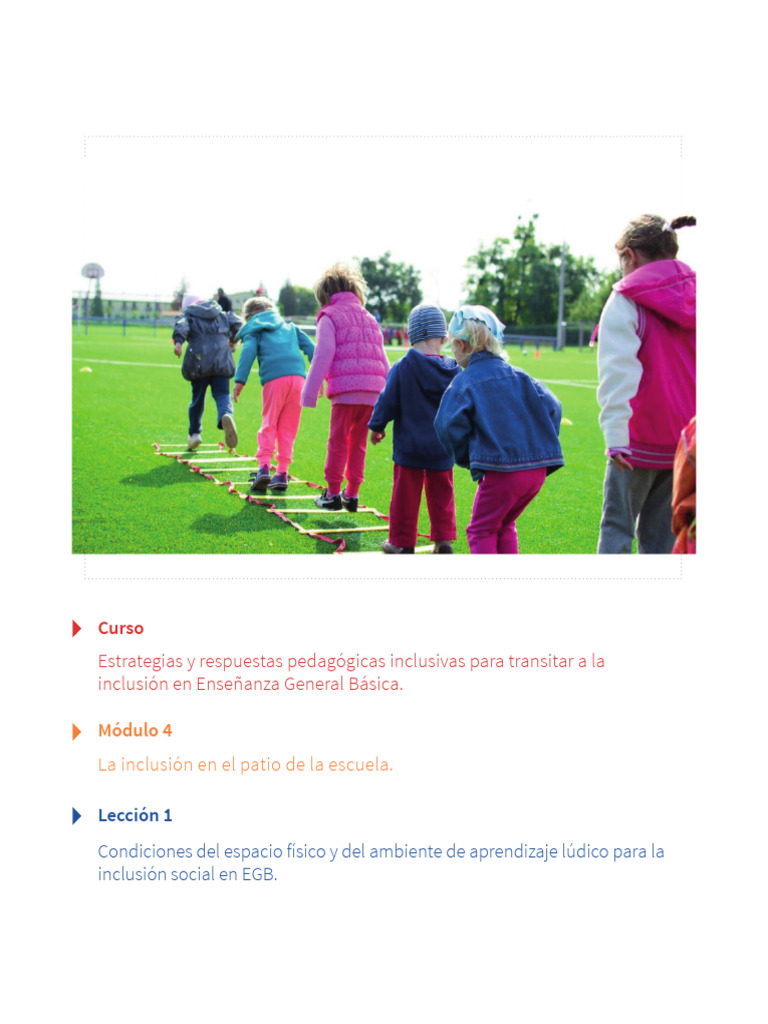 Curso

Estrategias y respuestas pedagógicas inclusivas para transitar a la inclusión en Enseñanza General Básica.

Módulo 4

La inclusión en el patio de la escuela.

Lección 1

Condiciones del espacio físico y del ambiente de aprendizaje lúdico para la inclusión social en EGB.